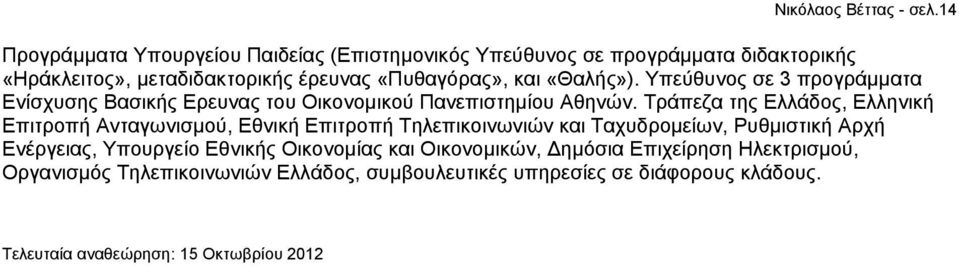 Νικόλαος Βέττας - σελ.14

Προγράμματα Υπουργείου Παιδείας (Επιστημονικός Υπεύθυνος σε προγράμματα διδακτορικής «Ηράκλειτος», μεταδιδακτορικής έρευνας «Πυθαγόρας», και «Θαλής»). Υπεύθυνος σε 3 προγράμματα Ενίσχυσης Βασικής Ερευνας του Οικονομικού Πανεπιστημίου Αθηνών. Τράπεζα της Ελλάδος, Ελληνική Επιτροπή Ανταγωνισμού, Εθνική Επιτροπή Τηλεπικοινωνιών και Ταχυδρομείων, Ρυθμιστική Αρχή Ενέργειας, Υπουργείο Εθνικής Οικονομίας και Οικονομικών, Δημόσια Επιχείρηση Ηλεκτρισμού, Οργανισμός Τηλεπικοινωνιών Ελλάδος, συμβουλευτικές υπηρεσίες σε διάφορους κλάδους.

Τελευταία αναθεώρηση: 15 Οκτωβρίου 2012